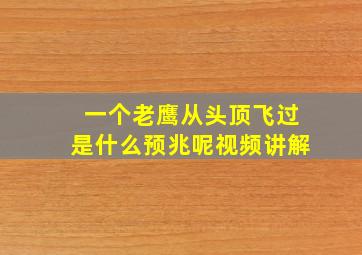 一个老鹰从头顶飞过
是什么预兆呢视频讲解